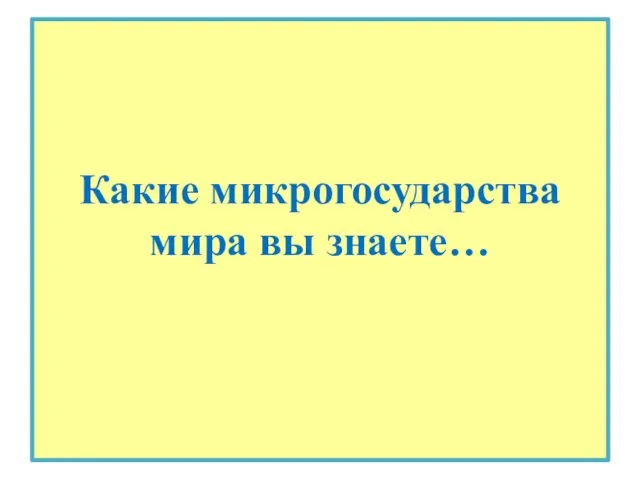 Какие микрогосударства мира вы знаете…